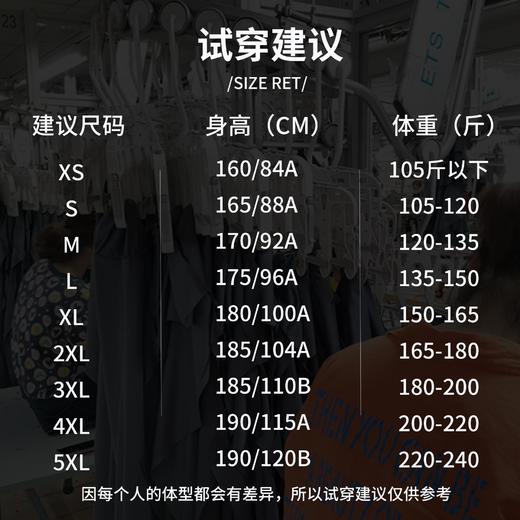 试穿建议
/SIZE RET/

| 建议尺码 | 身高（CM） | 体重（斤） |
|---|---|---|
| XS | 160/84A | 105斤以下 |
| S | 165/88A | 105-120 |
| M | 170/92A | 120-135 |
| L | 175/96A | 135-150 |
| XL | 180/100A | 150-165 |
| 2XL | 185/104A | 165-180 |
| 3XL | 185/110B | 180-200 |
| 4XL | 190/115A | 200-220 |
| 5XL | 190/120B | 220-240 |

因每个人的体型都会有差异，所以试穿建议仅供参考